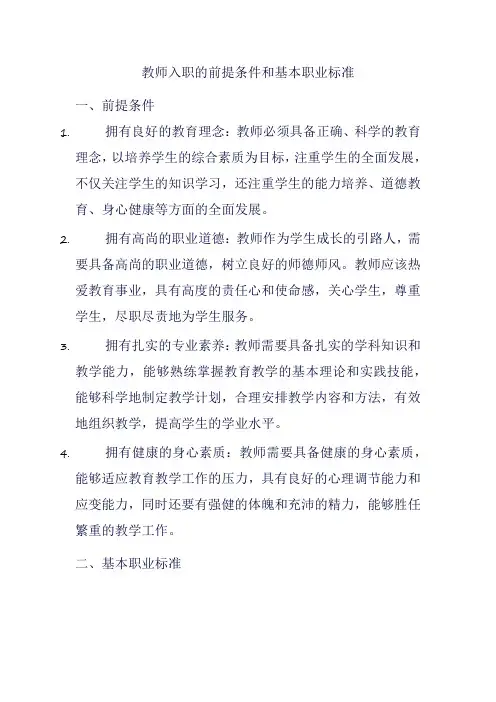 教师入职的前提条件和基本职业标准

一、前提条件

1. 拥有良好的教育理念：教师必须具备正确、科学的教育理念，以培养学生的综合素质为目标，注重学生的全面发展，不仅关注学生的知识学习，还注重学生的能力培养、道德教育、身心健康等方面的全面发展。

2. 拥有高尚的职业道德：教师作为学生成长的引路人，需要具备高尚的职业道德，树立良好的师德师风。教师应该热爱教育事业，具有高度的责任心和使命感，关心学生，尊重学生，尽职尽责地为学生服务。

3. 拥有扎实的专业素养：教师需要具备扎实的学科知识和教学能力，能够熟练掌握教育教学的基本理论和实践技能，能够科学地制定教学计划，合理安排教学内容和方法，有效地组织教学，提高学生的学业水平。

4. 拥有健康的身心素质：教师需要具备健康的身心素质，能够适应教育教学工作的压力，具有良好的心理调节能力和应变能力，同时还要有强健的体魄和充沛的精力，能够胜任繁重的教学工作。

二、基本职业标准